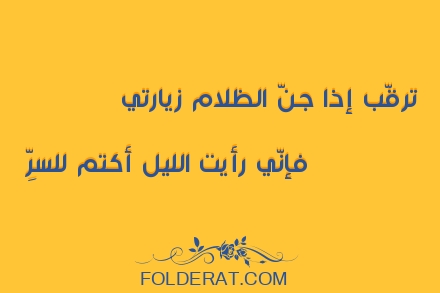 ترقّب إذا جنّ الظلام زيارتي

فإنّي رأيت الليل أكتم للسرِّ

FOLDERAT.COM